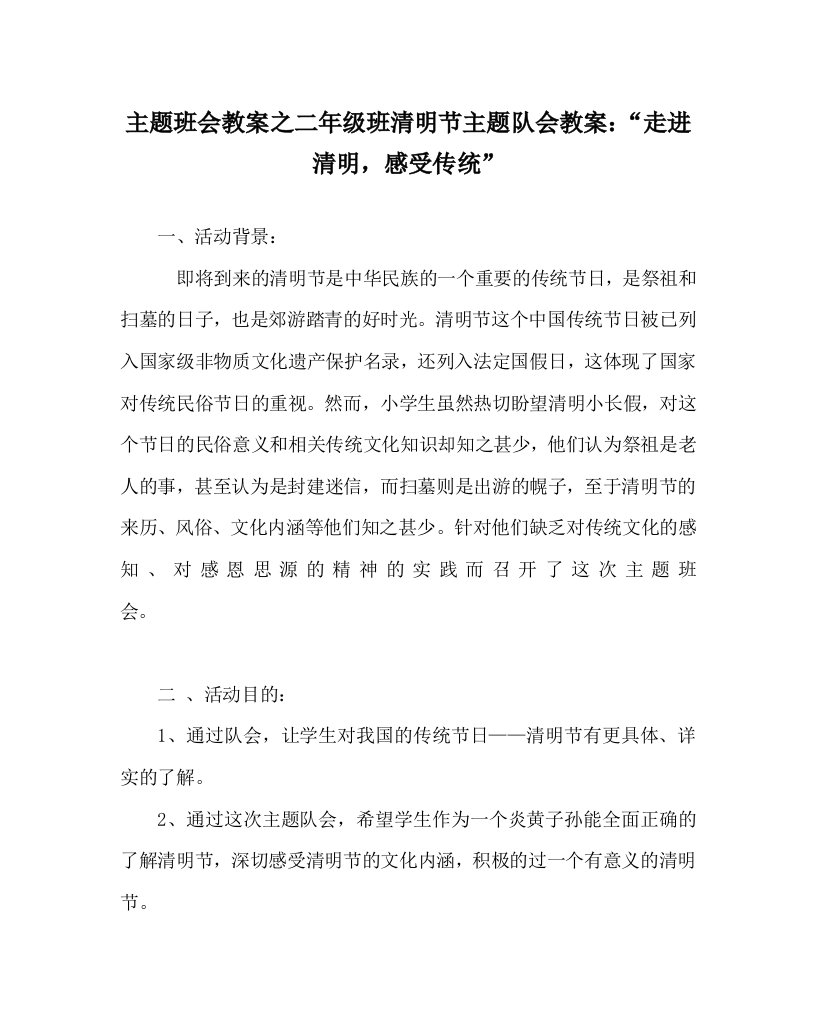 主题班会教案之二年级班清明节主题队会教案：“走进清明，感受传统”

一、活动背景：

即将到来的清明节是中华民族的一个重要的传统节日，是祭祖和扫墓的日子，也是郊游踏青的好时光。清明节这个中国传统节日被已列入国家级非物质文化遗产保护名录，还列入法定国假日，这体现了国家对传统民俗节日的重视。然而，小学生虽然热切盼望清明小长假，对这个节日的民俗意义和相关传统文化知识却知之甚少，他们认为祭祖是老人的事，甚至认为是封建迷信，而扫墓则是出游的幌子，至于清明节的来历、风俗、文化内涵等他们知之甚少。针对他们缺乏对传统文化的感知、对感恩思源的精神的实践而召开了这次主题班会。

二 、活动目的：

1、通过队会，让学生对我国的传统节日——清明节有更具体、详实的了解。

2、通过这次主题队会，希望学生作为一个炎黄子孙能全面正确的了解清明节，深切感受清明节的文化内涵，积极的过一个有意义的清明节。